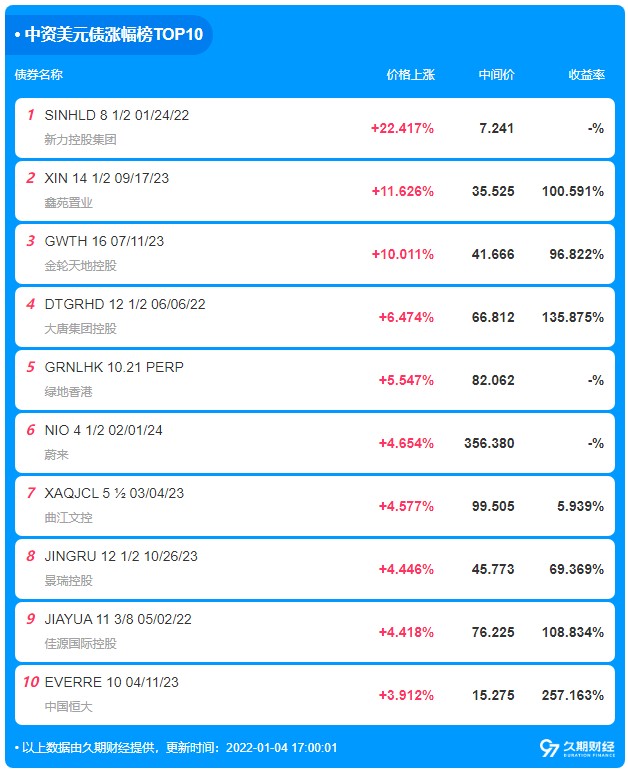 • 中资美元债涨幅榜TOP10

| 债券名称 | 价格上涨 | 中间价 | 收益率 |
|---|---|---|---|
| 1 SINHLD 8 1/2 01/24/22 新力控股集团 | +22.417% | 7.241 | -% |
| 2 XIN 14 1/2 09/17/23 鑫苑置业 | +11.626% | 35.525 | 100.591% |
| 3 GWTH 16 07/11/23 金轮天地控股 | +10.011% | 41.666 | 96.822% |
| 4 DTGRHD 12 1/2 06/06/22 大唐集团控股 | +6.474% | 66.812 | 135.875% |
| 5 GRNLHK 10.21 PERP 绿地香港 | +5.547% | 82.062 | -% |
| 6 NIO 4 1/2 02/01/24 蔚来 | +4.654% | 356.380 | -% |
| 7 XAQJCL 5 ½ 03/04/23 曲江文控 | +4.577% | 99.505 | 5.939% |
| 8 JINGRU 12 1/2 10/26/23 景瑞控股 | +4.446% | 45.773 | 69.369% |
| 9 JIAYUA 11 3/8 05/02/22 佳源国际控股 | +4.418% | 76.225 | 108.834% |
| 10 EVERRE 10 04/11/23 中国恒大 | +3.912% | 15.275 | 257.163% |

• 以上数据由久期财经提供，更新时间：2022-01-04 17:00:01

久期财经 DURATION FINANCE